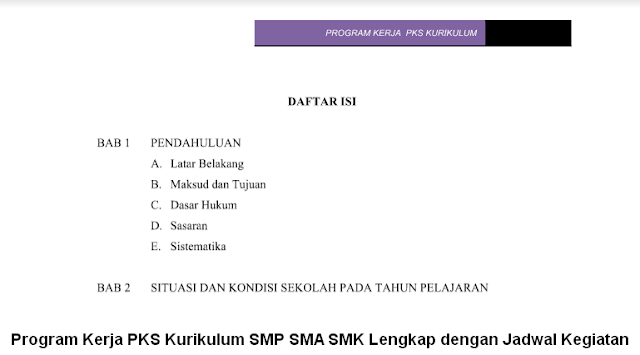 PROGRAM KERJA PKS KURIKULUM

DAFTAR ISI

BAB 1 PENDAHULUAN

A. Latar Belakang
B. Maksud dan Tujuan
C. Dasar Hukum
D. Sasaran
E. Sistematika

BAB 2 SITUASI DAN KONDISI SEKOLAH PADA TAHUN PELAJARAN

Program Kerja PKS Kurikulum SMP SMA SMK Lengkap dengan Jadwal Kegiatan